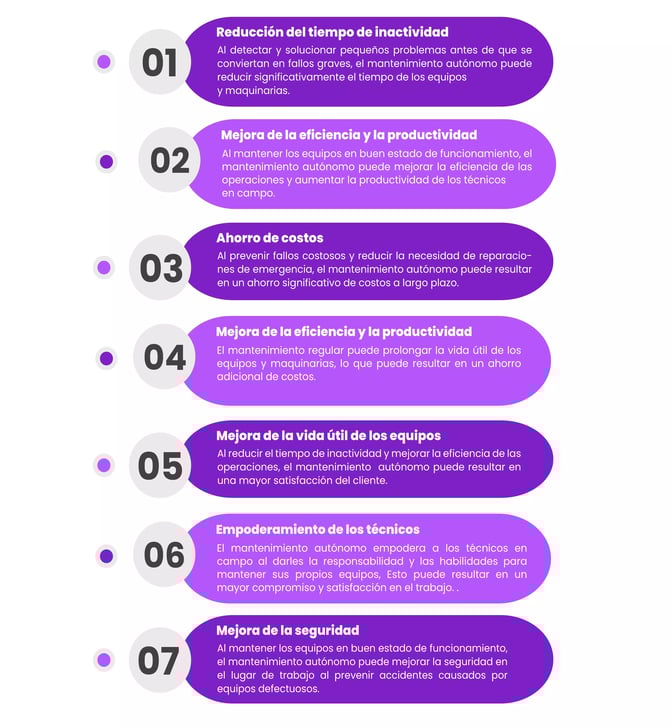 01

Reducción del tiempo de inactividad

Al detectar y solucionar pequeños problemas antes de que se conviertan en fallos graves, el mantenimiento autónomo puede reducir significativamente el tiempo de los equipos y maquinarias.

02

Mejora de la eficiencia y la productividad

Al mantener los equipos en buen estado de funcionamiento, el mantenimiento autónomo puede mejorar la eficiencia de las operaciones y aumentar la productividad de los técnicos en campo.

03

Ahorro de costos

Al prevenir fallos costosos y reducir la necesidad de reparaciones de emergencia, el mantenimiento autónomo puede resultar en un ahorro significativo de costos a largo plazo.

04

Mejora de la eficiencia y la productividad

El mantenimiento regular puede prolongar la vida útil de los equipos y maquinarias, lo que puede resultar en un ahorro adicional de costos.

05

Mejora de la vida útil de los equipos

Al reducir el tiempo de inactividad y mejorar la eficiencia de las operaciones, el mantenimiento autónomo puede resultar en una mayor satisfacción del cliente.

06

Empoderamiento de los técnicos

El mantenimiento autónomo empodera a los técnicos en campo al darles la responsabilidad y las habilidades para mantener sus propios equipos, Esto puede resultar en un mayor compromiso y satisfacción en el trabajo. .

07

Mejora de la seguridad

Al mantener los equipos en buen estado de funcionamiento, el mantenimiento autónomo puede mejorar la seguridad en el lugar de trabajo al prevenir accidentes causados por equipos defectuosos.